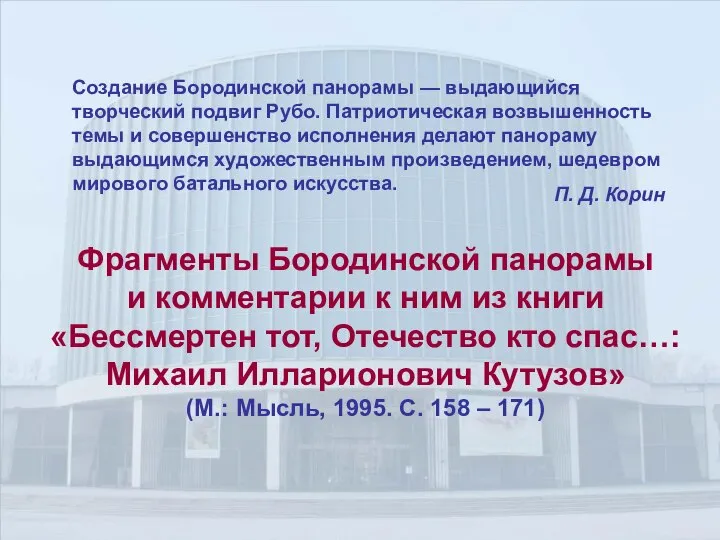 Создание Бородинской панорамы — выдающийся творческий подвиг Рубо. Патриотическая возвышенность темы и совершенство исполнения делают панораму выдающимся художественным произведением, шедевром мирового батального искусства.

П. Д. Корин

Фрагменты Бородинской панорамы и комментарии к ним из книги «Бессмертен тот, Отечество кто спас…: Михаил Илларионович Кутузов»
(М.: Мысль, 1995. С. 158 – 171)